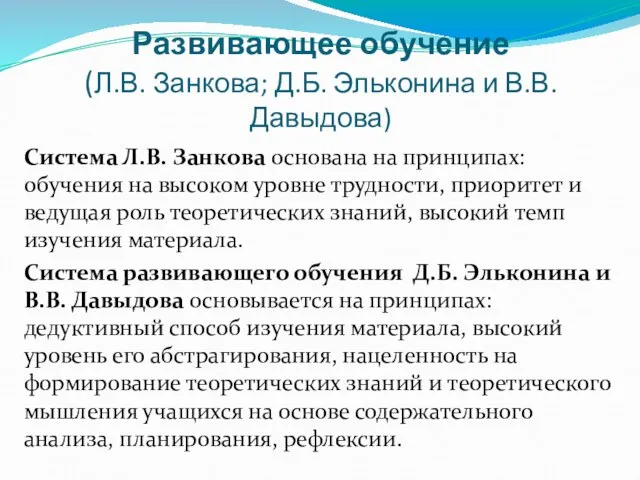 Развивающее обучение
(Л.В. Занкова; Д.Б. Эльконина и В.В. Давыдова)

Система Л.В. Занкова основана на принципах: обучения на высоком уровне трудности, приоритет и ведущая роль теоретических знаний, высокий темп изучения материала.

Система развивающего обучения Д.Б. Эльконина и В.В. Давыдова основывается на принципах: дедуктивный способ изучения материала, высокий уровень его абстрагирования, нацеленность на формирование теоретических знаний и теоретического мышления учащихся на основе содержательного анализа, планирования, рефлексии.